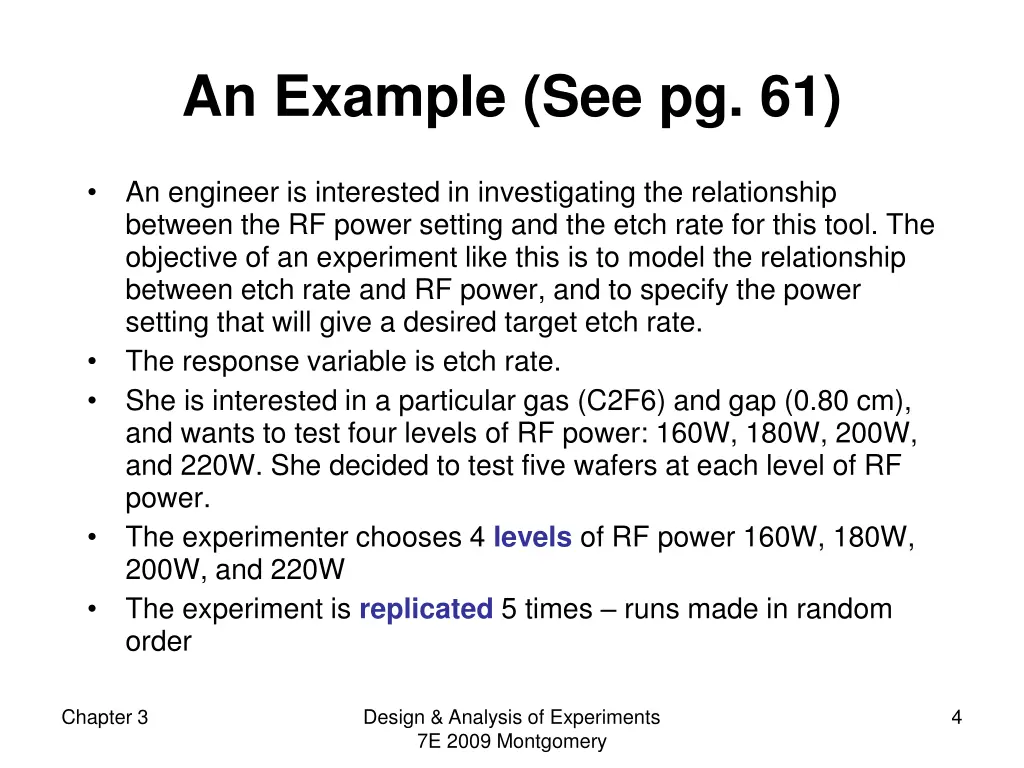 An Example (See pg. 61)

• An engineer is interested in investigating the relationship between the RF power setting and the etch rate for this tool. The objective of an experiment like this is to model the relationship between etch rate and RF power, and to specify the power setting that will give a desired target etch rate.
• The response variable is etch rate.
• She is interested in a particular gas (C2F6) and gap (0.80 cm), and wants to test four levels of RF power: 160W, 180W, 200W, and 220W. She decided to test five wafers at each level of RF power.
• The experimenter chooses 4 levels of RF power 160W, 180W, 200W, and 220W
• The experiment is replicated 5 times – runs made in random order

Chapter 3

Design & Analysis of Experiments 7E 2009 Montgomery

4